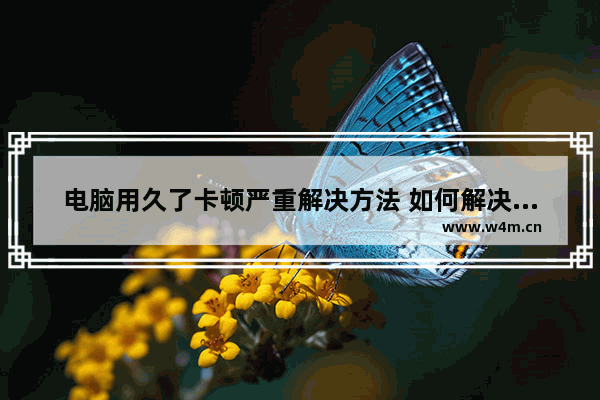 电脑用久了卡顿严重解决方法 如何解决...

www.w4m.cn